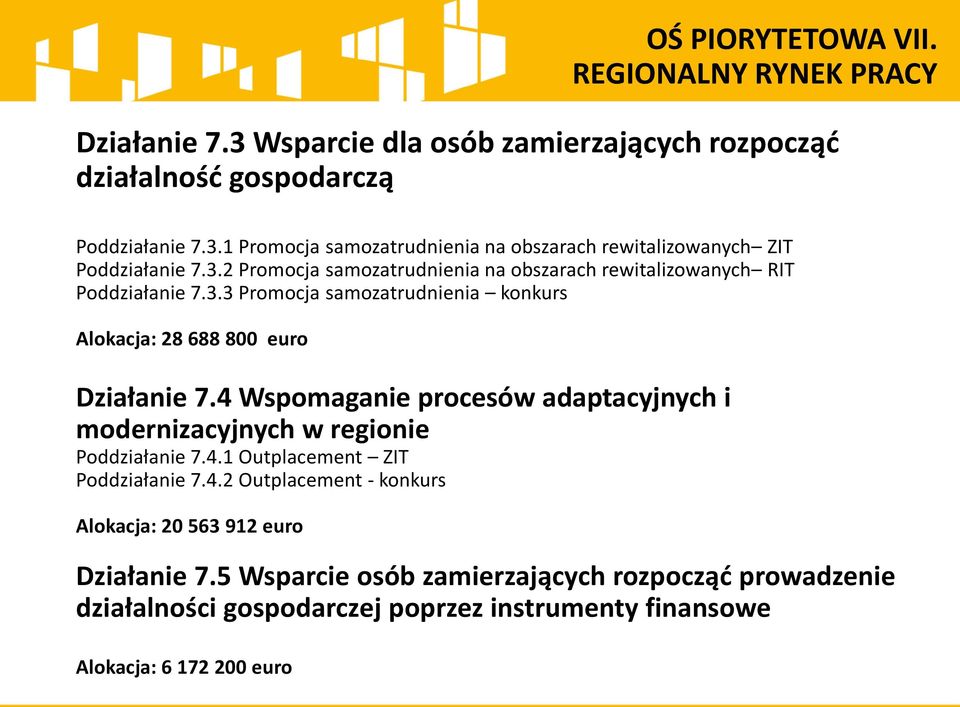 OŚ PIORYTETOWA VII.
REGIONALNY RYNEK PRACY

Działanie 7.3 Wsparcie dla osób zamierzających rozpocząć działalność gospodarczą

Poddziałanie 7.3.1 Promocja samozatrudnienia na obszarach rewitalizowanych– ZIT
Poddziałanie 7.3.2 Promocja samozatrudnienia na obszarach rewitalizowanych– RIT
Poddziałanie 7.3.3 Promocja samozatrudnienia – konkurs

Alokacja: 28 688 800 euro

Działanie 7.4 Wspomaganie procesów adaptacyjnych i modernizacyjnych w regionie
Poddziałanie 7.4.1 Outplacement – ZIT
Poddziałanie 7.4.2 Outplacement - konkurs

Alokacja: 20 563 912 euro

Działanie 7.5 Wsparcie osób zamierzających rozpocząć prowadzenie działalności gospodarczej poprzez instrumenty finansowe

Alokacja: 6 172 200 euro